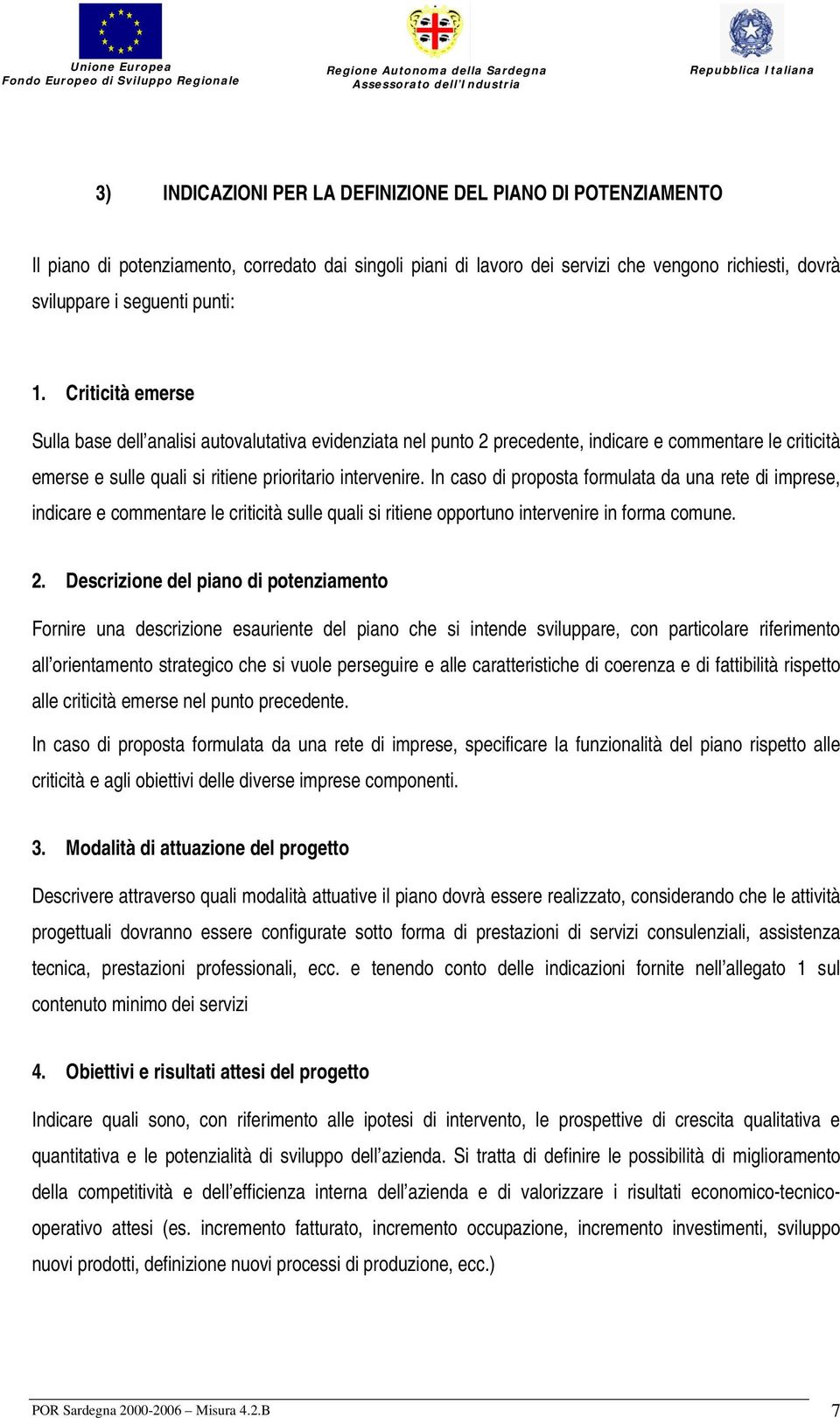 Unione Europea
Fondo Europeo di Sviluppo Regionale

Regione Autonoma della Sardegna
Assessorato dell'Industria

Repubblica Italiana

3) INDICAZIONI PER LA DEFINIZIONE DEL PIANO DI POTENZIAMENTO

Il piano di potenziamento, corredato dai singoli piani di lavoro dei servizi che vengono richiesti, dovrà sviluppare i seguenti punti:

1. Criticità emerse

Sulla base dell'analisi autovalutativa evidenziata nel punto 2 precedente, indicare e commentare le criticità emerse e sulle quali si ritiene prioritario intervenire. In caso di proposta formulata da una rete di imprese, indicare e commentare le criticità sulle quali si ritiene opportuno intervenire in forma comune.

2. Descrizione del piano di potenziamento

Fornire una descrizione esauriente del piano che si intende sviluppare, con particolare riferimento all'orientamento strategico che si vuole perseguire e alle caratteristiche di coerenza e di fattibilità rispetto alle criticità emerse nel punto precedente.

In caso di proposta formulata da una rete di imprese, specificare la funzionalità del piano rispetto alle criticità e agli obiettivi delle diverse imprese componenti.

3. Modalità di attuazione del progetto

Descrivere attraverso quali modalità attuative il piano dovrà essere realizzato, considerando che le attività progettuali dovranno essere configurate sotto forma di prestazioni di servizi consulenziali, assistenza tecnica, prestazioni professionali, ecc. e tenendo conto delle indicazioni fornite nell'allegato 1 sul contenuto minimo dei servizi

4. Obiettivi e risultati attesi del progetto

Indicare quali sono, con riferimento alle ipotesi di intervento, le prospettive di crescita qualitativa e quantitativa e le potenzialità di sviluppo dell'azienda. Si tratta di definire le possibilità di miglioramento della competitività e dell'efficienza interna dell'azienda e di valorizzare i risultati economico-tecnico-operativo attesi (es. incremento fatturato, incremento occupazione, incremento investimenti, sviluppo nuovi prodotti, definizione nuovi processi di produzione, ecc.)

POR Sardegna 2000-2006 – Misura 4.2.B 7